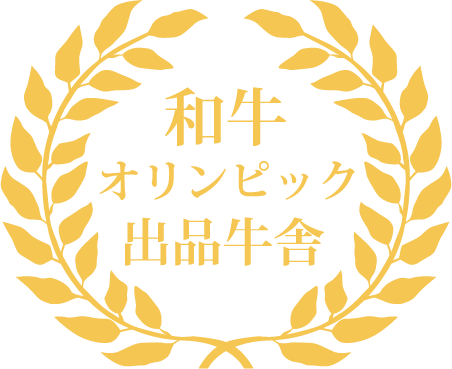 和牛
オリンピック
出品牛舎